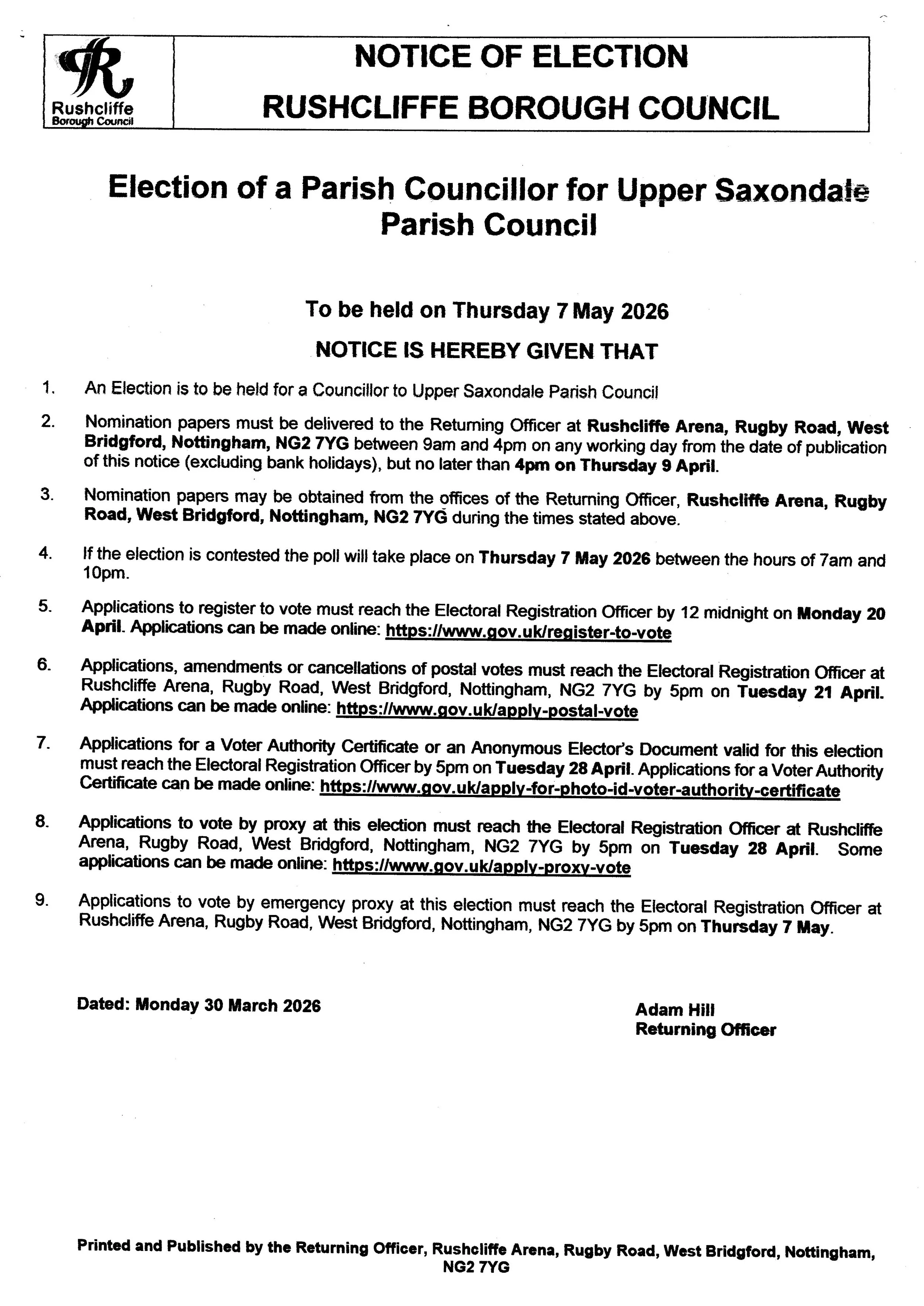 Rushcliffe
Borough Council

NOTICE OF ELECTION
RUSHCLIFFE BOROUGH COUNCIL

Election of a Parish Councillor for Upper Saxondale Parish Council

To be held on Thursday 7 May 2026

NOTICE IS HEREBY GIVEN THAT

1. An Election is to be held for a Councillor to Upper Saxondale Parish Council

2. Nomination papers must be delivered to the Returning Officer at Rushcliffe Arena, Rugby Road, West Bridgford, Nottingham, NG2 7YG between 9am and 4pm on any working day from the date of publication of this notice (excluding bank holidays), but no later than 4pm on Thursday 9 April.

3. Nomination papers may be obtained from the offices of the Returning Officer, Rushcliffe Arena, Rugby Road, West Bridgford, Nottingham, NG2 7YG during the times stated above.

4. If the election is contested the poll will take place on Thursday 7 May 2026 between the hours of 7am and 10pm.

5. Applications to register to vote must reach the Electoral Registration Officer by 12 midnight on Monday 20 April. Applications can be made online: https://www.gov.uk/register-to-vote

6. Applications, amendments or cancellations of postal votes must reach the Electoral Registration Officer at Rushcliffe Arena, Rugby Road, West Bridgford, Nottingham, NG2 7YG by 5pm on Tuesday 21 April. Applications can be made online: https://www.gov.uk/apply-postal-vote

7. Applications for a Voter Authority Certificate or an Anonymous Elector's Document valid for this election must reach the Electoral Registration Officer by 5pm on Tuesday 28 April. Applications for a Voter Authority Certificate can be made online: https://www.gov.uk/apply-for-photo-id-voter-authority-certificate

8. Applications to vote by proxy at this election must reach the Electoral Registration Officer at Rushcliffe Arena, Rugby Road, West Bridgford, Nottingham, NG2 7YG by 5pm on Tuesday 28 April. Some applications can be made online: https://www.gov.uk/apply-proxy-vote

9. Applications to vote by emergency proxy at this election must reach the Electoral Registration Officer at Rushcliffe Arena, Rugby Road, West Bridgford, Nottingham, NG2 7YG by 5pm on Thursday 7 May.

Dated: Monday 30 March 2026

Adam Hill
Returning Officer

Printed and Published by the Returning Officer, Rushcliffe Arena, Rugby Road, West Bridgford, Nottingham, NG2 7YG